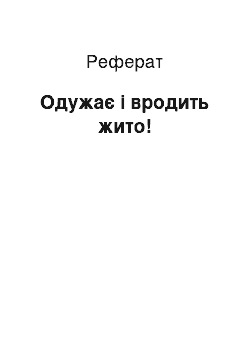 Реферат

Одужає і вродить жито!